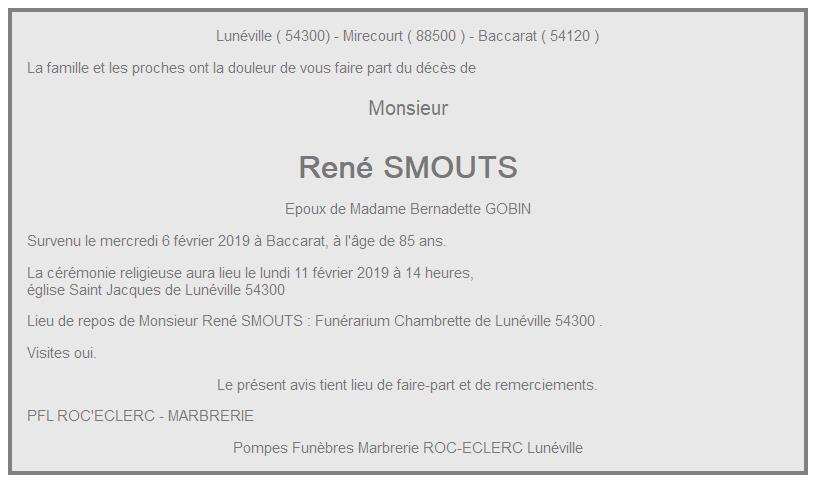 Lunéville ( 54300) - Mirecourt ( 88500 ) - Baccarat ( 54120 )

La famille et les proches ont la douleur de vous faire part du décès de

Monsieur

René SMOUTS

Epoux de Madame Bernadette GOBIN

Survenu le mercredi 6 février 2019 à Baccarat, à l'âge de 85 ans.

La cérémonie religieuse aura lieu le lundi 11 février 2019 à 14 heures, église Saint Jacques de Lunéville 54300

Lieu de repos de Monsieur René SMOUTS : Funérarium Chambrette de Lunéville 54300 .

Visites oui.

Le présent avis tient lieu de faire-part et de remerciements.

PFL ROC'ECLERC - MARBRERIE

Pompes Funèbres Marbrerie ROC-ECLERC Lunéville